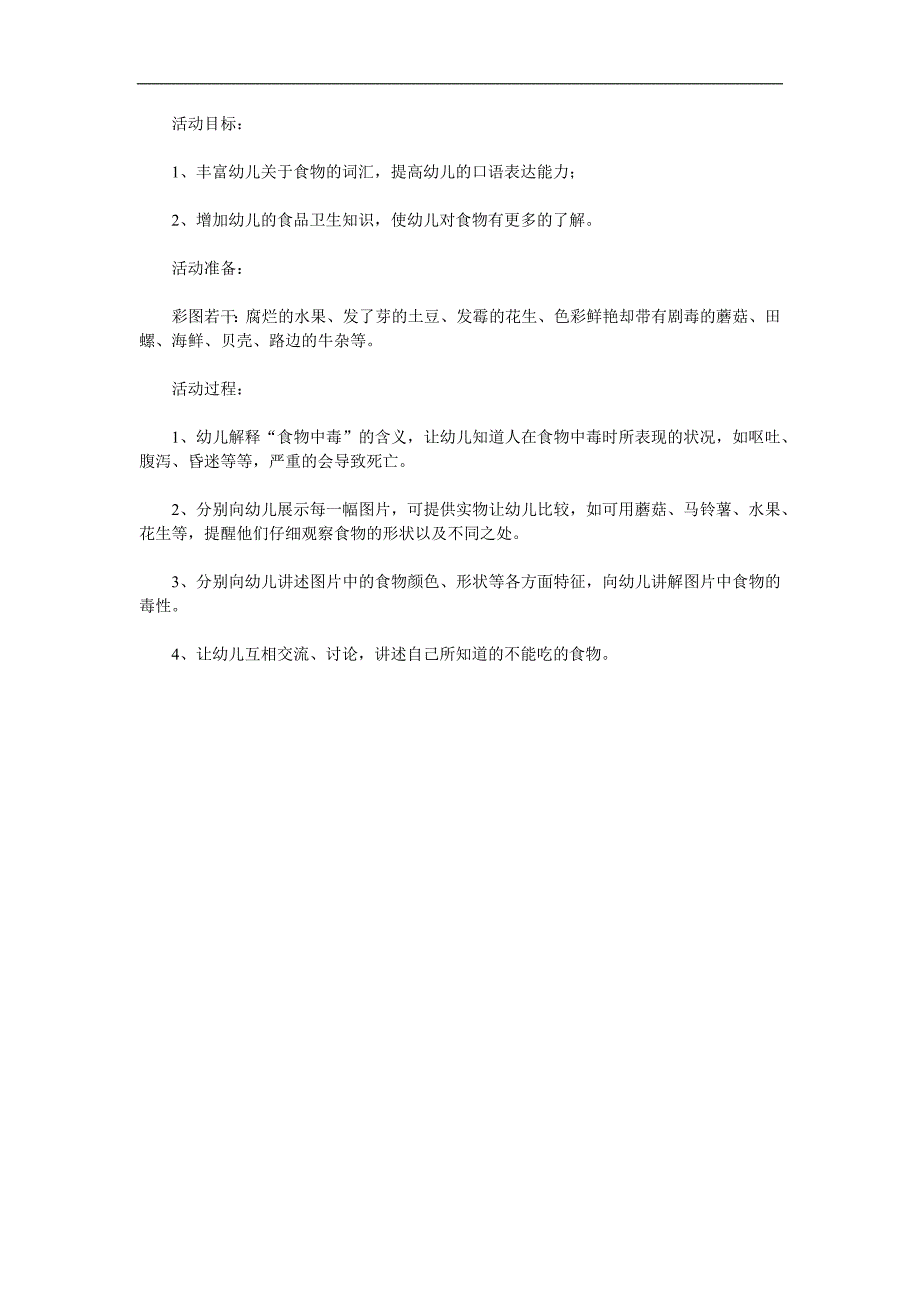 活动目标：

1、丰富幼儿关于食物的词汇，提高幼儿的口语表达能力；

2、增加幼儿的食品卫生知识，使幼儿对食物有更多的了解。

活动准备：

彩图若干：腐烂的水果、发了芽的土豆、发霉的花生、色彩鲜艳却带有剧毒的蘑菇、田螺、海鲜、贝壳、路边的牛杂等。

活动过程：

1、幼儿解释“食物中毒”的含义，让幼儿知道人在食物中毒时所表现的状况，如呕吐、腹泻、昏迷等等，严重的会导致死亡。

2、分别向幼儿展示每一幅图片，可提供实物让幼儿比较，如可用蘑菇、马铃薯、水果、花生等，提醒他们仔细观察食物的形状以及不同之处。

3、分别向幼儿讲述图片中的食物颜色、形状等各方面特征，向幼儿讲解图片中食物的毒性。

4、让幼儿互相交流、讨论，讲述自己所知道的不能吃的食物。